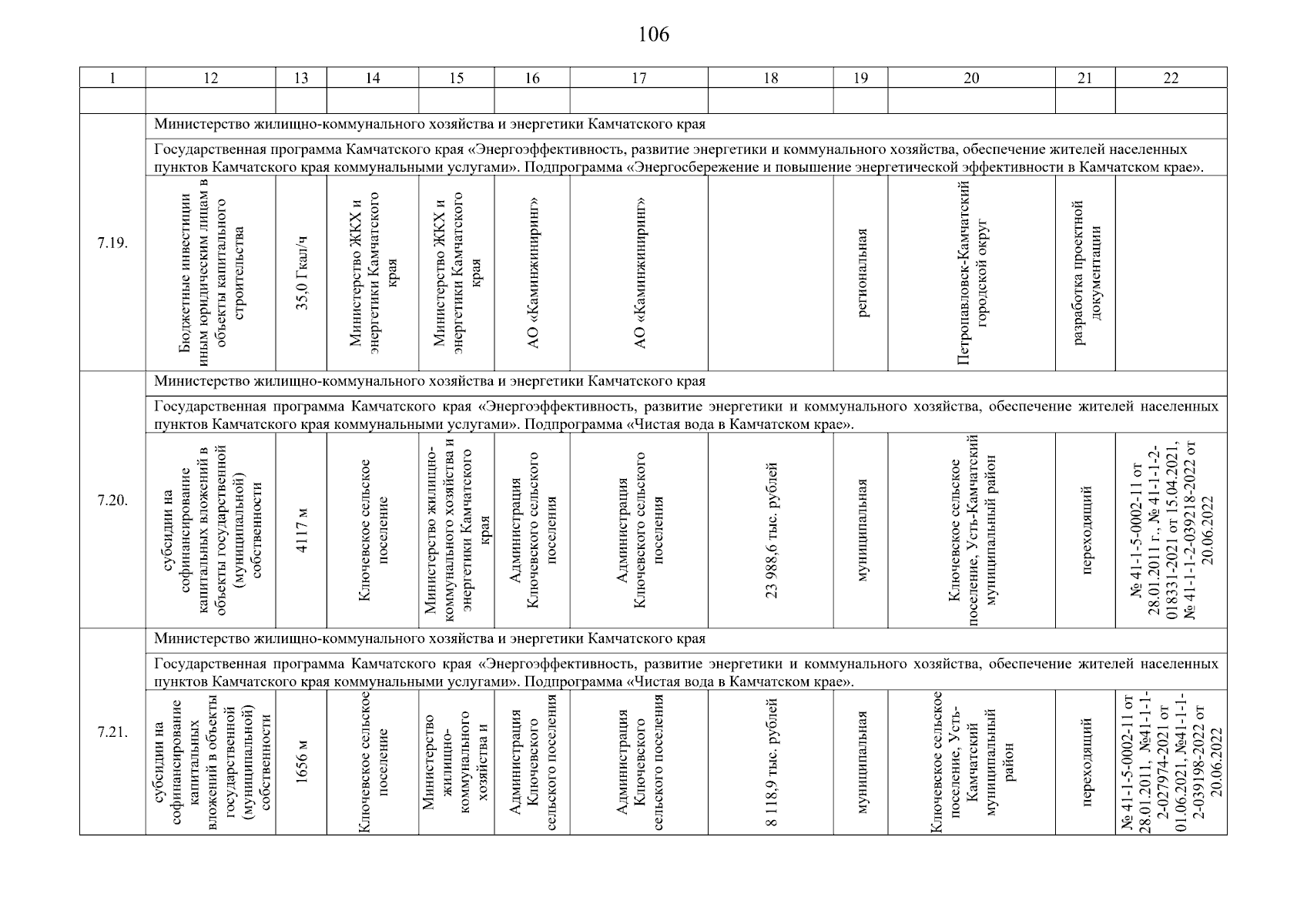 106

| 1 | 12 | 13 | 14 | 15 | 16 | 17 | 18 | 19 | 20 | 21 | 22 |
|---|---|---|---|---|---|---|---|---|---|---|---|
| | | | | | | | | | | | |
| 7.19. | Министерство жилищно-коммунального хозяйства и энергетики Камчатского края | | | | | | | | | | |
| | Государственная программа Камчатского края «Энергоэффективность, развитие энергетики и коммунального хозяйства, обеспечение жителей населенных пунктов Камчатского края коммунальными услугами». Подпрограмма «Энергосбережение и повышение энергетической эффективности в Камчатском крае». | | | | | | | | | | |
| | Бюджетные инвестиции иным юридическим лицам в объекты капитального строительства | 35,0 Гкал/ч | Министерство ЖКХ и энергетики Камчатского края | Министерство ЖКХ и энергетики Камчатского края | АО «Каминжиниринг» | АО «Каминжиниринг» | | региональная | Петропавловск-Камчатский городской округ | разработка проектной документации | |
| 7.20. | Министерство жилищно-коммунального хозяйства и энергетики Камчатского края | | | | | | | | | | |
| | Государственная программа Камчатского края «Энергоэффективность, развитие энергетики и коммунального хозяйства, обеспечение жителей населенных пунктов Камчатского края коммунальными услугами». Подпрограмма «Чистая вода в Камчатском крае». | | | | | | | | | | |
| | субсидии на софинансирование капитальных вложений в объекты государственной (муниципальной) собственности | 4117 м | Ключевское сельское поселение | Министерство жилищно-коммунального хозяйства и энергетики Камчатского края | Администрация Ключевского сельского поселения | Администрация Ключевского сельского поселения | 23 988,6 тыс. рублей | муниципальная | Ключевское сельское поселение, Усть-Камчатский муниципальный район | переходящий | № 41-1-5-0002-11 от 28.01.2011 г., № 41-1-1-2-018331-2021 от 15.04.2021, № 41-1-1-2-039218-2022 от 20.06.2022 |
| 7.21. | Министерство жилищно-коммунального хозяйства и энергетики Камчатского края | | | | | | | | | | |
| | Государственная программа Камчатского края «Энергоэффективность, развитие энергетики и коммунального хозяйства, обеспечение жителей населенных пунктов Камчатского края коммунальными услугами». Подпрограмма «Чистая вода в Камчатском крае». | | | | | | | | | | |
| | субсидии на софинансирование капитальных вложений в объекты государственной (муниципальной) собственности | 1656 м | Ключевское сельское поселение | Министерство жилищно-коммунального хозяйства и | Администрация Ключевского сельского поселения | Администрация Ключевского сельского поселения | 8 118,9 тыс. рублей | муниципальная | Ключевское сельское поселение, Усть-Камчатский муниципальный район | переходящий | № 41-1-5-0002-11 от 28.01.2011, №41-1-1-2-027974-2021 от 01.06.2021, №41-1-1-2-039198-2022 от 20.06.2022 |